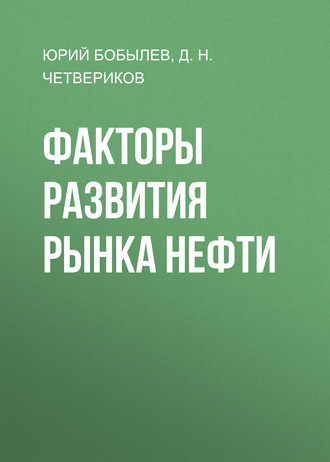 ЮРИЙ БОБЫЛЕВ, Д. Н. ЧЕТВЕРИКОВ

ФАКТОРЫ РАЗВИТИЯ РЫНКА НЕФТИ